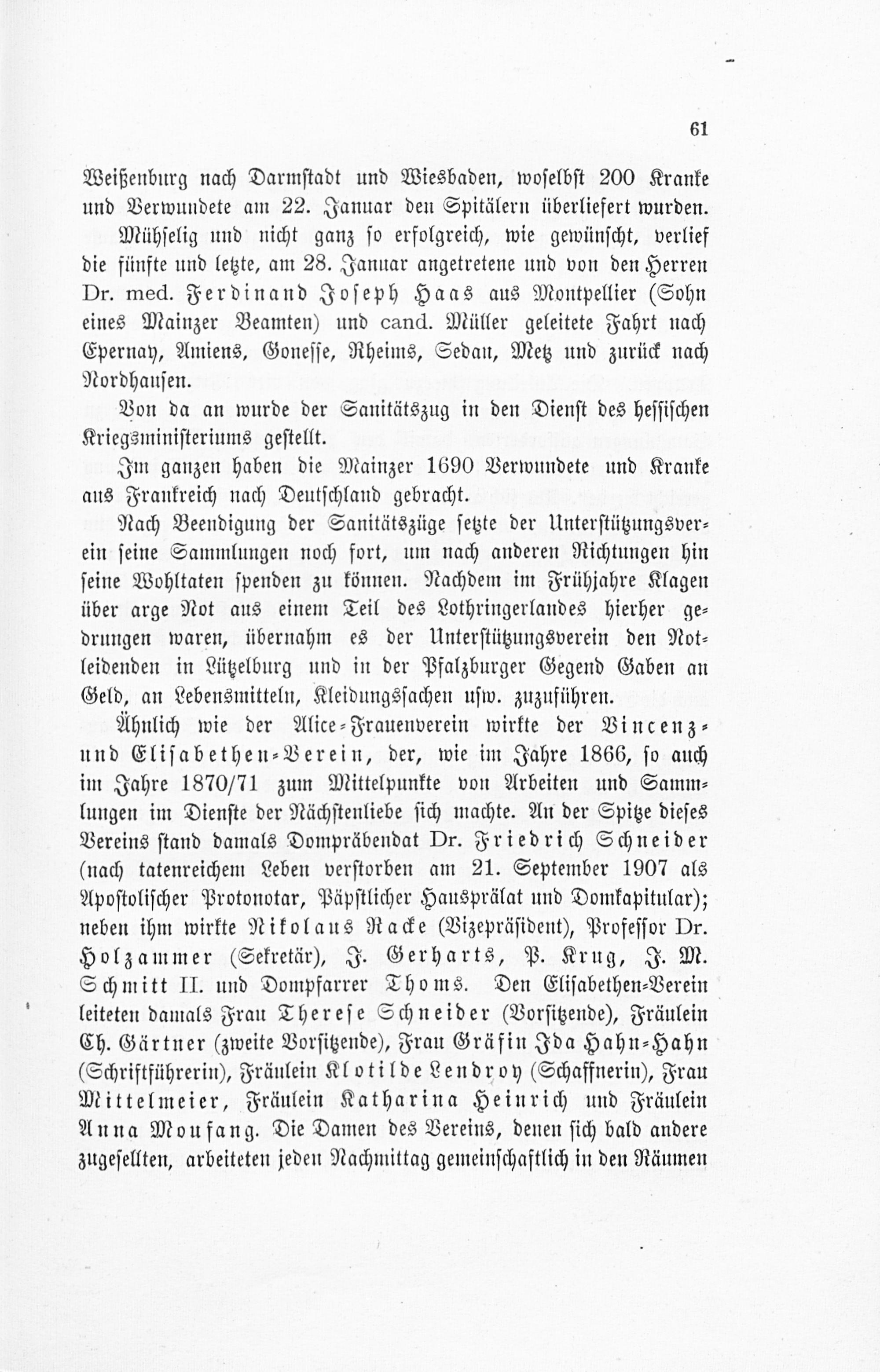 61

Weißenburg nach Darmstadt und Wiesbaden, woselbst 200 Kranke und Verwundete am 22. Januar den Spitälern überliefert wurden.

Mühselig und nicht ganz so erfolgreich, wie gewünscht, verlief die fünfte und letzte, am 28. Januar angetretene und von den Herren Dr. med. Ferdinand Joseph Haas aus Montpellier (Sohn eines Mainzer Beamten) und cand. Müller geleitete Fahrt nach Epernay, Amiens, Gonesse, Rheims, Sedan, Metz und zurück nach Nordhausen.

Von da an wurde der Sanitätszug in den Dienst des hessischen Kriegsministeriums gestellt.

Im ganzen haben die Mainzer 1690 Verwundete und Kranke aus Frankreich nach Deutschland gebracht.

Nach Beendigung der Sanitätszüge setzte der Unterstützungsverein seine Sammlungen noch fort, um nach anderen Richtungen hin seine Wohltaten spenden zu können. Nachdem im Frühjahre Klagen über arge Not aus einem Teil des Lothringerlandes hierher gedrungen waren, übernahm es der Unterstützungsverein den Notleidenden in Lützelburg und in der Pfalzburger Gegend Gaben an Geld, an Lebensmitteln, Kleidungssachen usw. zuzuführen.

Ähnlich wie der Alice-Frauenverein wirkte der Vincenz- und Elisabethen-Verein, der, wie im Jahre 1866, so auch im Jahre 1870/71 zum Mittelpunkte von Arbeiten und Sammlungen im Dienste der Nächstenliebe sich machte. An der Spitze dieses Vereins stand damals Dompräbendat Dr. Friedrich Schneider (nach tatenreichem Leben verstorben am 21. September 1907 als Apostolischer Protonotar, Päpstlicher Hausprälat und Domkapitular); neben ihm wirkte Nikolaus Racke (Vizepräsident), Professor Dr. Holzammer (Sekretär), J. Gerharts, P. Krug, J. M. Schmitt II. und Dompfarrer Thoms. Den Elisabethen-Verein leiteten damals Frau Therese Schneider (Vorsitzende), Fräulein Ch. Gärtner (zweite Vorsitzende), Frau Gräfin Ida Hahn-Hahn (Schriftführerin), Fräulein Klotilde Lendroy (Schaffnerin), Frau Mittelmeier, Fräulein Katharina Heinrich und Fräulein Anna Moufang. Die Damen des Vereins, denen sich bald andere zugesellten, arbeiteten jeden Nachmittag gemeinschaftlich in den Räumen